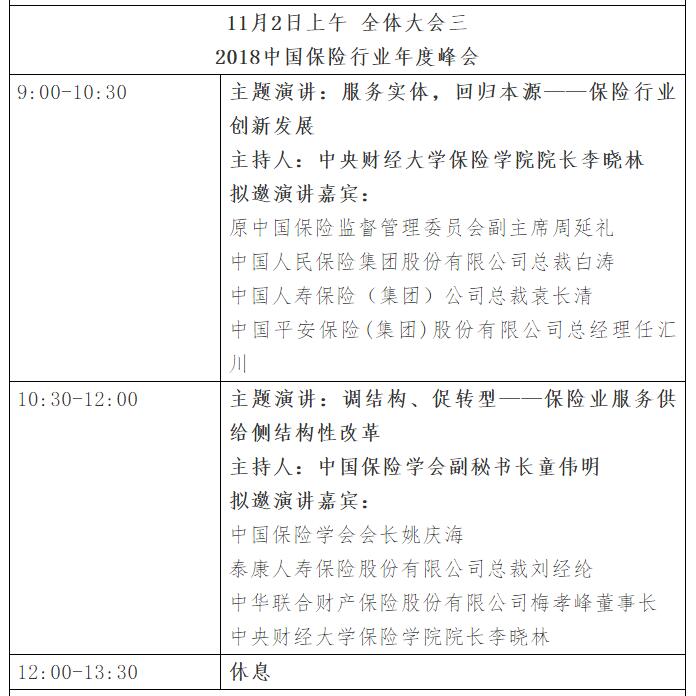 | 11月2日上午 全体大会三<br>2018中国保险行业年度峰会 | |
|---|---|
| 9:00-10:30 | 主题演讲：服务实体，回归本源——保险行业创新发展<br>主持人：中央财经大学保险学院院长李晓林<br>拟邀演讲嘉宾：<br>原中国保险监督管理委员会副主席周延礼<br>中国人民保险集团股份有限公司总裁白涛<br>中国人寿保险（集团）公司总裁袁长清<br>中国平安保险(集团)股份有限公司总经理任汇川 |
| 10:30-12:00 | 主题演讲：调结构、促转型——保险业服务供给侧结构性改革<br>主持人：中国保险学会副秘书长童伟明<br>拟邀演讲嘉宾：<br>中国保险学会会长姚庆海<br>泰康人寿保险股份有限公司总裁刘经纶<br>中华联合财产保险股份有限公司梅孝峰董事长<br>中央财经大学保险学院院长李晓林 |
| 12:00-13:30 | 休息 |